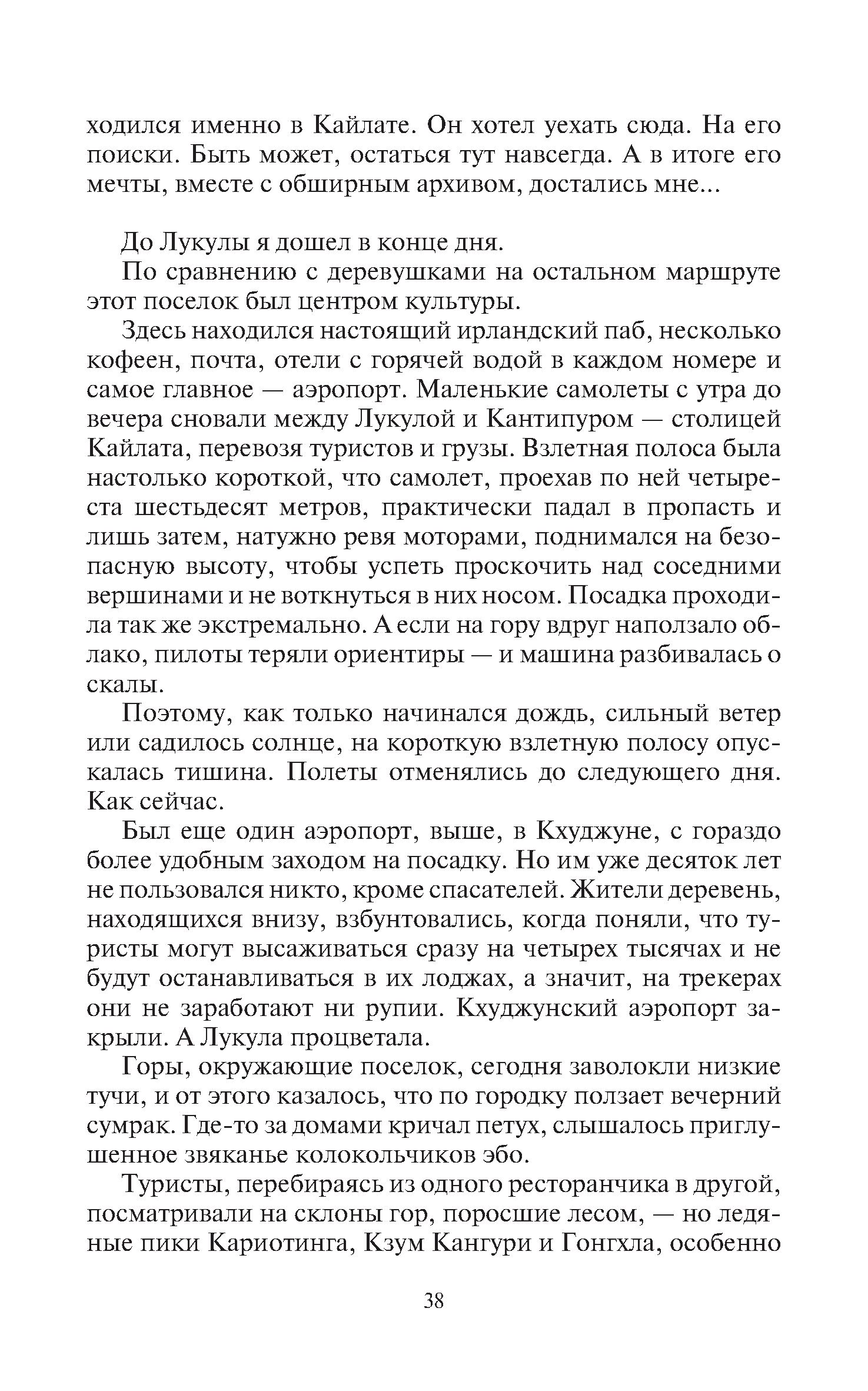 ходился именно в Кайлате. Он хотел уехать сюда. На его поиски. Быть может, остаться тут навсегда. А в итоге его мечты, вместе с обширным архивом, достались мне...

До Лукулы я дошел в конце дня.

По сравнению с деревушками на остальном маршруте этот поселок был центром культуры.

Здесь находился настоящий ирландский паб, несколько кофеен, почта, отели с горячей водой в каждом номере и самое главное — аэропорт. Маленькие самолеты с утра до вечера сновали между Лукулой и Кантипуром — столицей Кайлата, перевозя туристов и грузы. Взлетная полоса была настолько короткой, что самолет, проехав по ней четыреста шестьдесят метров, практически падал в пропасть и лишь затем, натужно ревя моторами, поднимался на безопасную высоту, чтобы успеть проскочить над соседними вершинами и не воткнуться в них носом. Посадка проходила так же экстремально. А если на гору вдруг наползало облако, пилоты теряли ориентиры — и машина разбивалась о скалы.

Поэтому, как только начинался дождь, сильный ветер или садилось солнце, на короткую взлетную полосу опускалась тишина. Полеты отменялись до следующего дня. Как сейчас.

Был еще один аэропорт, выше, в Кхуджуне, с гораздо более удобным заходом на посадку. Но им уже десяток лет не пользовался никто, кроме спасателей. Жители деревень, находящихся внизу, взбунтовались, когда поняли, что туристы могут высаживаться сразу на четырех тысячах и не будут останавливаться в их лоджах, а значит, на трекерах они не заработают ни рупии. Кхуджунский аэропорт закрыли. А Лукула процветала.

Горы, окружающие поселок, сегодня заволокли низкие тучи, и от этого казалось, что по городку ползает вечерний сумрак. Где-то за домами кричал петух, слышалось приглушенное звяканье колокольчиков эбо.

Туристы, перебираясь из одного ресторанчика в другой, посматривали на склоны гор, поросшие лесом, — но ледяные пики Кариотинга, Кзум Кангури и Гонгхла, особенно

38